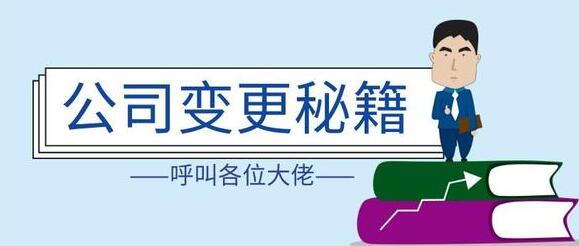 公司变更秘籍

——呼叫各位大佬——